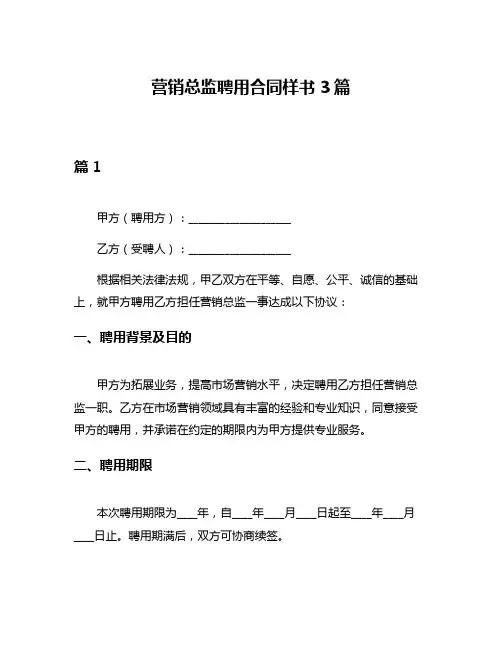 营销总监聘用合同样书 3 篇

篇 1

甲方（聘用方）：__________________

乙方（受聘人）：__________________

根据相关法律法规，甲乙双方在平等、自愿、公平、诚信的基础上，就甲方聘用乙方担任营销总监一事达成以下协议：

一、聘用背景及目的

甲方为拓展业务，提高市场营销水平，决定聘用乙方担任营销总监一职。乙方在市场营销领域具有丰富的经验和专业知识，同意接受甲方的聘用，并承诺在约定的期限内为甲方提供专业服务。

二、聘用期限

本次聘用期限为____年，自____年____月____日起至____年____月____日止。聘用期满后，双方可协商续签。